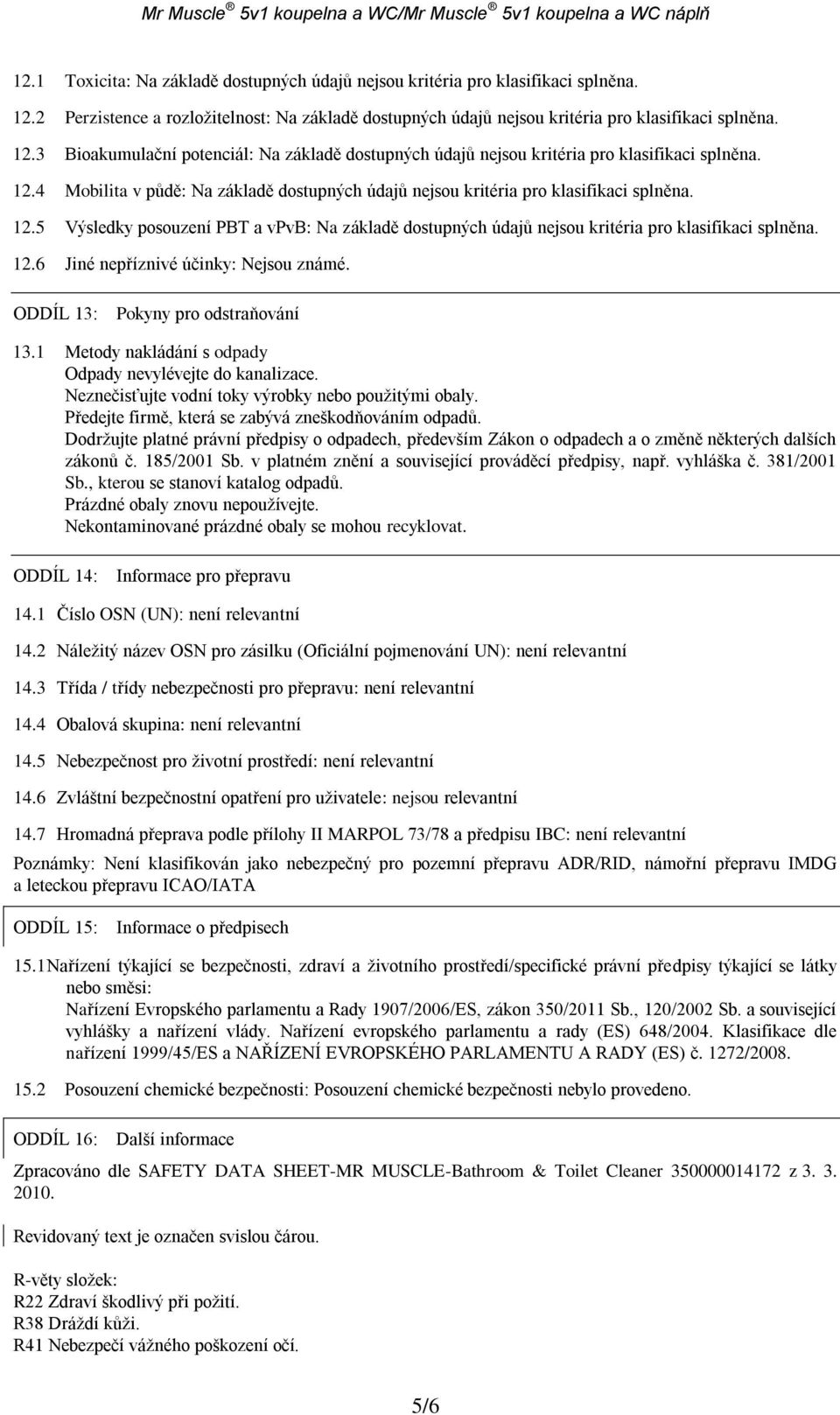 Mr Muscle® 5v1 koupelna a WC/Mr Muscle® 5v1 koupelna a WC náplň

12.1 Toxicita: Na základě dostupných údajů nejsou kritéria pro klasifikaci splněna.

12.2 Perzistence a rozložitelnost: Na základě dostupných údajů nejsou kritéria pro klasifikaci splněna.

12.3 Bioakumulační potenciál: Na základě dostupných údajů nejsou kritéria pro klasifikaci splněna.

12.4 Mobilita v půdě: Na základě dostupných údajů nejsou kritéria pro klasifikaci splněna.

12.5 Výsledky posouzení PBT a vPvB: Na základě dostupných údajů nejsou kritéria pro klasifikaci splněna.

12.6 Jiné nepříznivé účinky: Nejsou známé.

ODDÍL 13: Pokyny pro odstraňování

13.1 Metody nakládání s odpady
Odpady nevylévejte do kanalizace.
Neznečisťujte vodní toky výrobky nebo použitými obaly.
Předejte firmě, která se zabývá zneškodňováním odpadů.
Dodržujte platné právní předpisy o odpadech, především Zákon o odpadech a o změně některých dalších zákonů č. 185/2001 Sb. v platném znění a související prováděcí předpisy, např. vyhláška č. 381/2001 Sb., kterou se stanoví katalog odpadů.
Prázdné obaly znovu nepoužívejte.
Nekontaminované prázdné obaly se mohou recyklovat.

ODDÍL 14: Informace pro přepravu

14.1 Číslo OSN (UN): není relevantní

14.2 Náležitý název OSN pro zásilku (Oficiální pojmenování UN): není relevantní

14.3 Třída / třídy nebezpečnosti pro přepravu: není relevantní

14.4 Obalová skupina: není relevantní

14.5 Nebezpečnost pro životní prostředí: není relevantní

14.6 Zvláštní bezpečnostní opatření pro uživatele: nejsou relevantní

14.7 Hromadná přeprava podle přílohy II MARPOL 73/78 a předpisu IBC: není relevantní

Poznámky: Není klasifikován jako nebezpečný pro pozemní přepravu ADR/RID, námořní přepravu IMDG a leteckou přepravu ICAO/IATA

ODDÍL 15: Informace o předpisech

15.1 Nařízení týkající se bezpečnosti, zdraví a životního prostředí/specifické právní předpisy týkající se látky nebo směsi:
Nařízení Evropského parlamentu a Rady 1907/2006/ES, zákon 350/2011 Sb., 120/2002 Sb. a související vyhlášky a nařízení vlády. Nařízení evropského parlamentu a rady (ES) 648/2004. Klasifikace dle nařízení 1999/45/ES a NAŘÍZENÍ EVROPSKÉHO PARLAMENTU A RADY (ES) č. 1272/2008.

15.2 Posouzení chemické bezpečnosti: Posouzení chemické bezpečnosti nebylo provedeno.

ODDÍL 16: Další informace

Zpracováno dle SAFETY DATA SHEET-MR MUSCLE-Bathroom & Toilet Cleaner 350000014172 z 3. 3. 2010.

Revidovaný text je označen svislou čárou.

R-věty složek:
R22 Zdraví škodlivý při požití.
R38 Dráždí kůži.
R41 Nebezpečí vážného poškození očí.

5/6